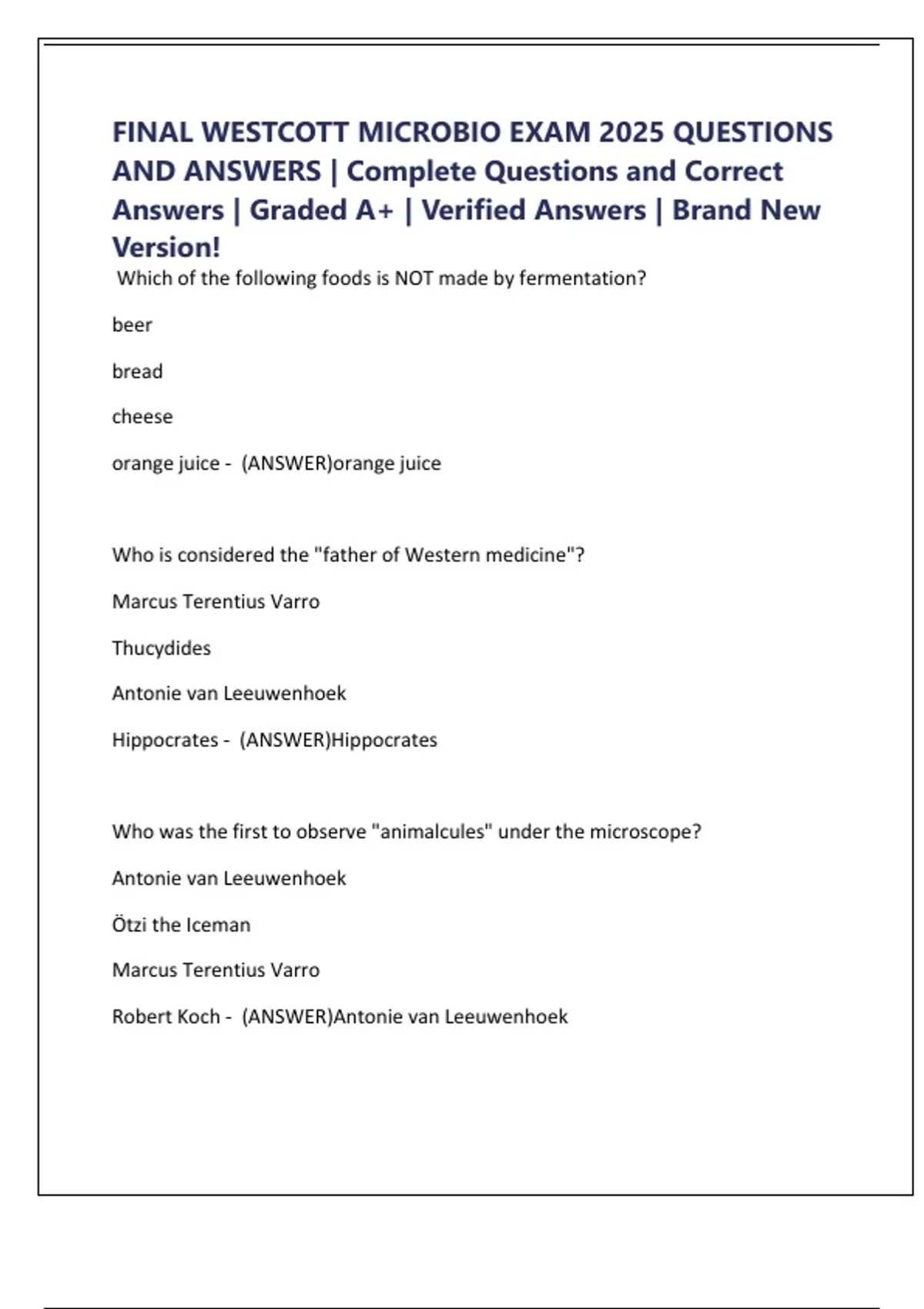 FINAL WESTCOTT MICROBIO EXAM 2025 QUESTIONS AND ANSWERS | Complete Questions and Correct Answers | Graded A+ | Verified Answers | Brand New Version!

Which of the following foods is NOT made by fermentation?

beer

bread

cheese

orange juice - (ANSWER)orange juice

Who is considered the "father of Western medicine"?

Marcus Terentius Varro

Thucydides

Antonie van Leeuwenhoek

Hippocrates - (ANSWER)Hippocrates

Who was the first to observe "animalcules" under the microscope?

Antonie van Leeuwenhoek

Ötzi the Iceman

Marcus Terentius Varro

Robert Koch - (ANSWER)Antonie van Leeuwenhoek